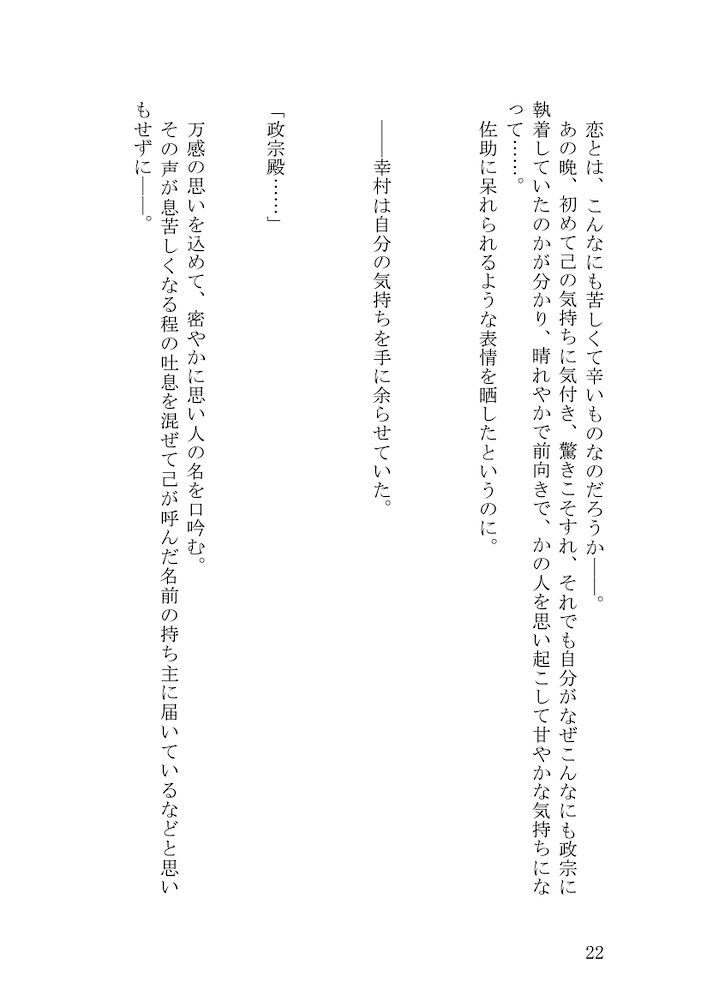 恋とは、こんなにも苦しくて辛いものなのだろうか――。
あの晩、初めて己の気持ちに気付き、驚きこそすれ、それでも自分がなぜこんなにも政宗に執着していたのかが分かり、晴れやかで前向きで、かの人を思い起こして甘やかな気持ちになって……。
佐助に呆れられるような表情を晒したというのに。

――幸村は自分の気持ちを手に余らせていた。

「政宗殿……」

万感の思いを込めて、密やかに思い人の名を口吟む。
その声が息苦しくなる程の吐息を混ぜて己が呼んだ名前の持ち主に届いているなどと思いもせずに――。

22